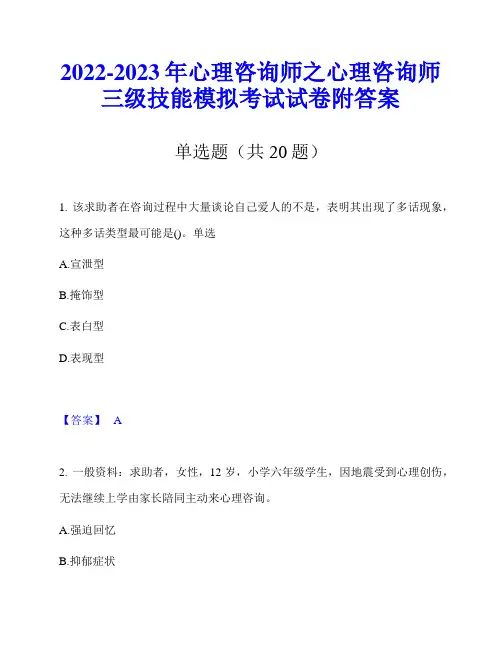 2022-2023 年心理咨询师之心理咨询师三级技能模拟考试试卷附答案

单选题（共 20 题）

1. 该求助者在咨询过程中大量谈论自己爱人的不是，表明其出现了多话现象，这种多话类型最可能是()。单选

A.宣泄型

B.掩饰型

C.表白型

D.表现型

【答案】 A

2. 一般资料：求助者，女性，12 岁，小学六年级学生，因地震受到心理创伤，无法继续上学由家长陪同主动来心理咨询。

A.强迫回忆

B.抑郁症状